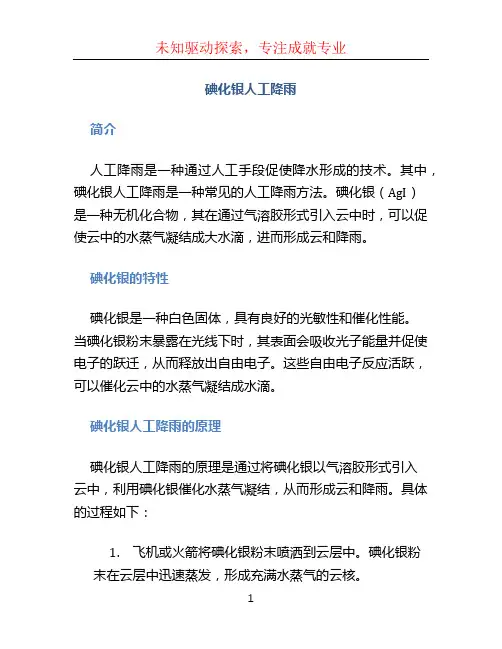 未知驱动探索，专注成就专业

碘化银人工降雨

简介

人工降雨是一种通过人工手段促使降水形成的技术。其中，碘化银人工降雨是一种常见的人工降雨方法。碘化银（AgI）是一种无机化合物，其在通过气溶胶形式引入云中时，可以促使云中的水蒸气凝结成大水滴，进而形成云和降雨。

碘化银的特性

碘化银是一种白色固体，具有良好的光敏性和催化性能。当碘化银粉末暴露在光线下时，其表面会吸收光子能量并促使电子的跃迁，从而释放出自由电子。这些自由电子反应活跃，可以催化云中的水蒸气凝结成水滴。

碘化银人工降雨的原理

碘化银人工降雨的原理是通过将碘化银以气溶胶形式引入云中，利用碘化银催化水蒸气凝结，从而形成云和降雨。具体的过程如下：

1. 飞机或火箭将碘化银粉末喷洒到云层中。碘化银粉末在云层中迅速蒸发，形成充满水蒸气的云核。

1